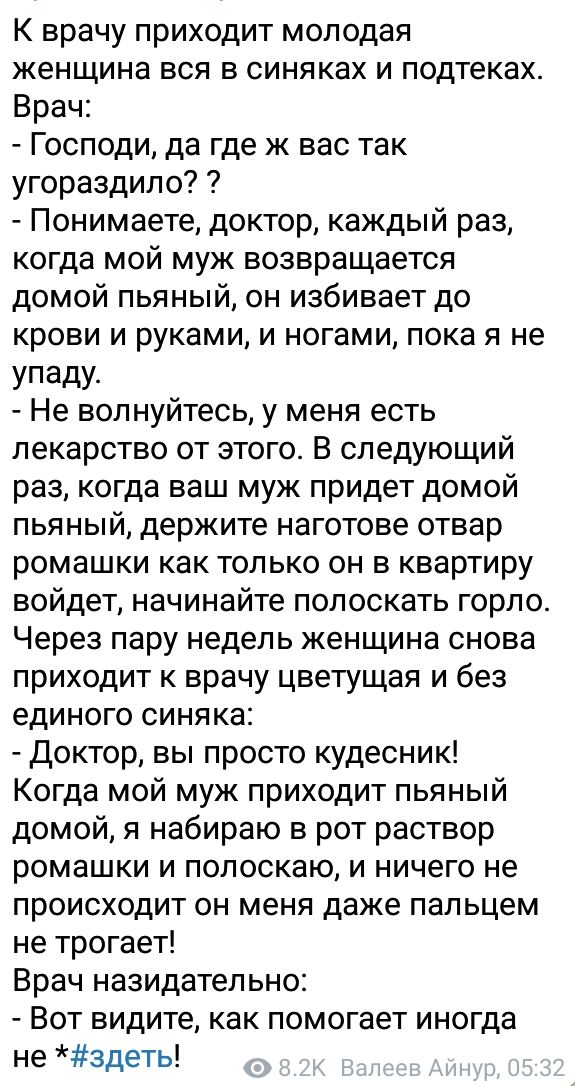 К врачу приходит молодая женщина вся в синяках и подтеках.
Врач:
- Господи, да где ж вас так угораздило? ?
- Понимаете, доктор, каждый раз, когда мой муж возвращается домой пьяный, он избивает до крови и руками, и ногами, пока я не упаду.
- Не волнуйтесь, у меня есть лекарство от этого. В следующий раз, когда ваш муж придет домой пьяный, держите наготове отвар ромашки как только он в квартиру войдет, начинайте полоскать горло.
Через пару недель женщина снова приходит к врачу цветущая и без единого синяка:
- Доктор, вы просто кудесник! Когда мой муж приходит пьяный домой, я набираю в рот раствор ромашки и полоскаю, и ничего не происходит он меня даже пальцем не трогает!
Врач назидательно:
- Вот видите, как помогает иногда не *#здеть!

8.2K Валеев Айнур, 05:32